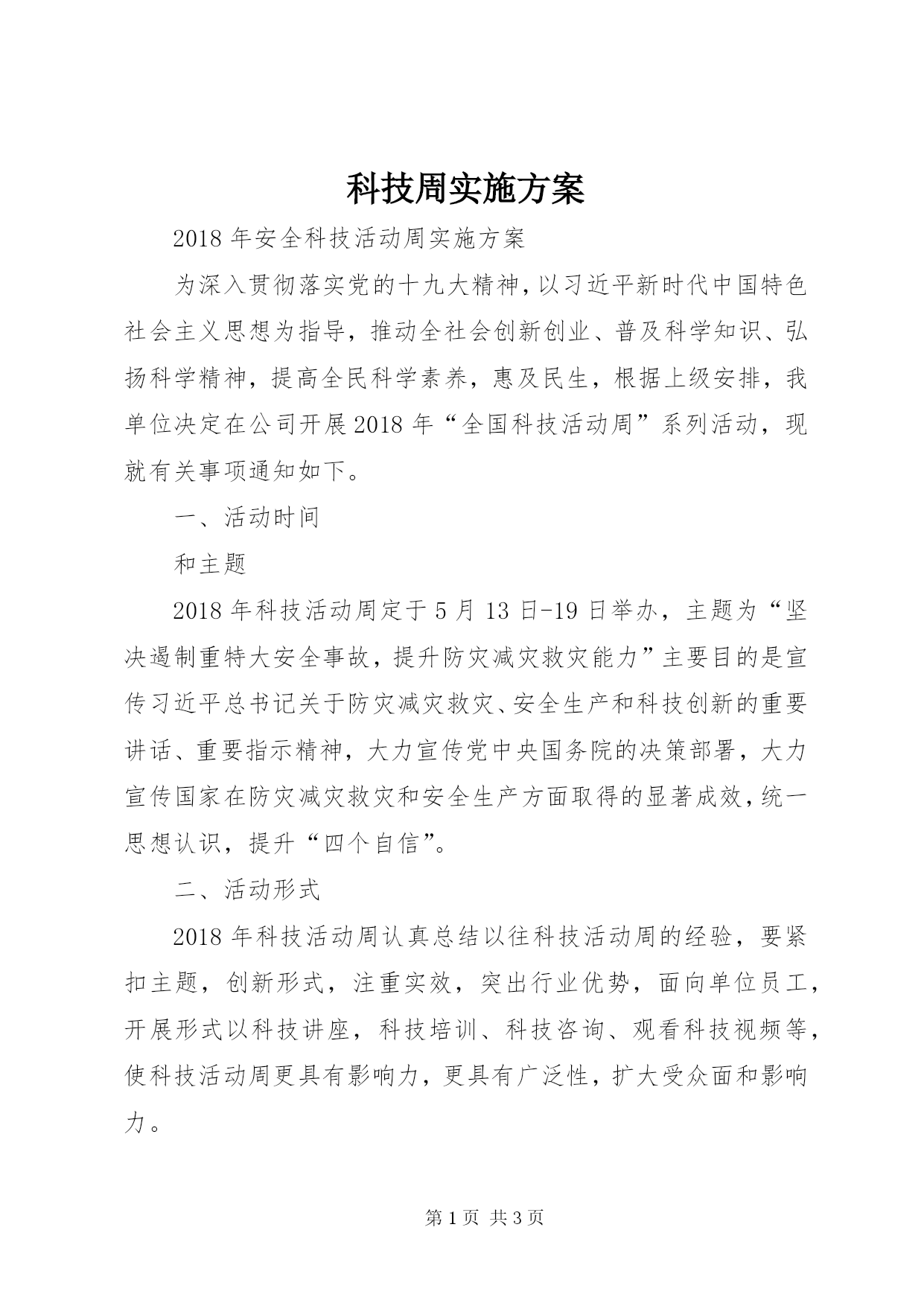 科技周实施方案

2018年安全科技活动周实施方案

为深入贯彻落实党的十九大精神，以习近平新时代中国特色社会主义思想为指导，推动全社会创新创业、普及科学知识、弘扬科学精神，提高全民科学素养，惠及民生，根据上级安排，我单位决定在公司开展2018年“全国科技活动周”系列活动，现就有关事项通知如下。

一、活动时间

和主题

2018年科技活动周定于5月13日-19日举办，主题为“坚决遏制重特大安全事故，提升防灾减灾救灾能力”主要目的是宣传习近平总书记关于防灾减灾救灾、安全生产和科技创新的重要讲话、重要指示精神，大力宣传党中央国务院的决策部署，大力宣传国家在防灾减灾救灾和安全生产方面取得的显著成效，统一思想认识，提升“四个自信”。

二、活动形式

2018年科技活动周认真总结以往科技活动周的经验，要紧扣主题，创新形式，注重实效，突出行业优势，面向单位员工，开展形式以科技讲座，科技培训、科技咨询、观看科技视频等，使科技活动周更具有影响力，更具有广泛性，扩大受众面和影响力。

第1页 共3页